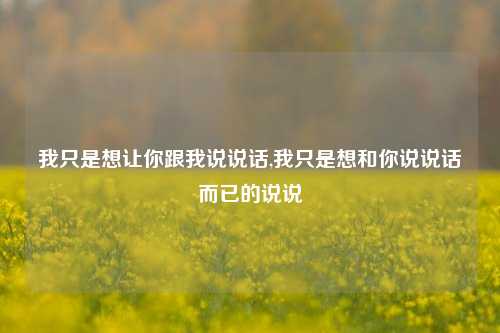 我只是想让你跟我说说话,我只是想和你说说话而已的说说